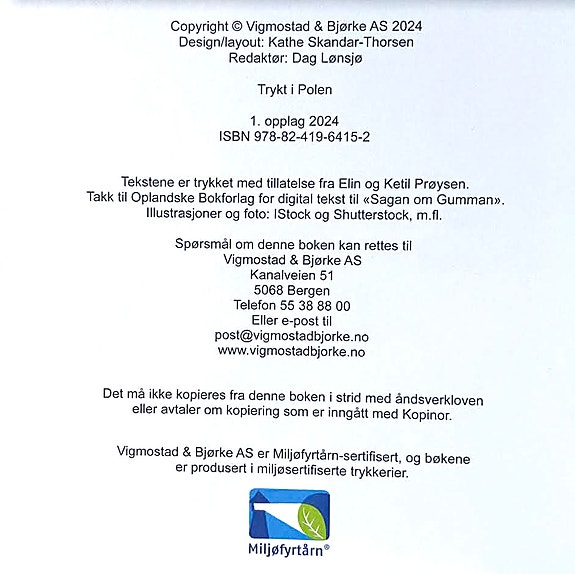 Copyright © Vigmostad & Bjørke AS 2024
Design/layout: Kathe Skandar-Thorsen
Redaktør: Dag Lønsjø

Trykt i Polen

1. opplag 2024
ISBN 978-82-419-6415-2

Tekstene er trykket med tillatelse fra Elin og Ketil Prøysen.
Takk til Oplandske Bokforlag for digital tekst til «Sagan om Gumman».
Illustrasjoner og foto: IStock og Shutterstock, m.fl.

Spørsmål om denne boken kan rettes til
Vigmostad & Bjørke AS
Kanalveien 51
5068 Bergen
Telefon 55 38 88 00
Eller e-post til
post@vigmostadbjorke.no
www.vigmostadbjorke.no

Det må ikke kopieres fra denne boken i strid med åndsverkloven eller avtaler om kopiering som er inngått med Kopinor.

Vigmostad & Bjørke AS er Miljøfyrtårn-sertifisert, og bøkene er produsert i miljøsertifiserte trykkerier.

Miljøfyrtårn®